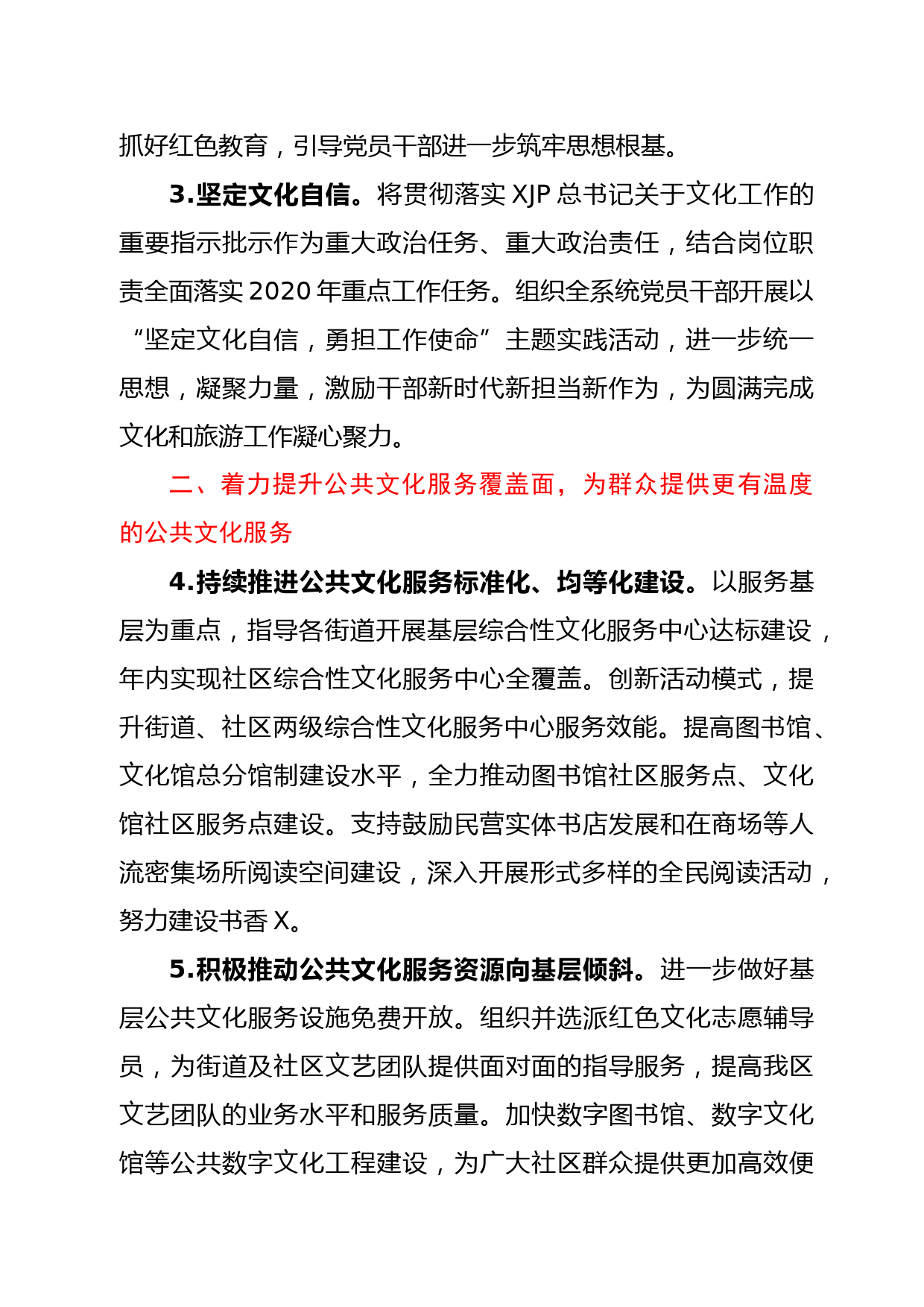 抓好红色教育，引导党员干部进一步筑牢思想根基。

3.坚定文化自信。将贯彻落实 XJP 总书记关于文化工作的重要指示批示作为重大政治任务、重大政治责任，结合岗位职责全面落实 2020 年重点工作任务。组织全系统党员干部开展以“坚定文化自信，勇担工作使命”主题实践活动，进一步统一思想，凝聚力量，激励干部新时代新担当新作为，为圆满完成文化和旅游工作凝心聚力。

二、着力提升公共文化服务覆盖面，为群众提供更有温度的公共文化服务

4.持续推进公共文化服务标准化、均等化建设。以服务基层为重点，指导各街道开展基层综合性文化服务中心达标建设，年内实现社区综合性文化服务中心全覆盖。创新活动模式，提升街道、社区两级综合性文化服务中心服务效能。提高图书馆、文化馆总分馆制建设水平，全力推动图书馆社区服务点、文化馆社区服务点建设。支持鼓励民营实体书店发展和在商场等人流密集场所阅读空间建设，深入开展形式多样的全民阅读活动，努力建设书香 X。

5.积极推动公共文化服务资源向基层倾斜。进一步做好基层公共文化服务设施免费开放。组织并选派红色文化志愿辅导员，为街道及社区文艺团队提供面对面的指导服务，提高我区文艺团队的业务水平和服务质量。加快数字图书馆、数字文化馆等公共数字文化工程建设，为广大社区群众提供更加高效便